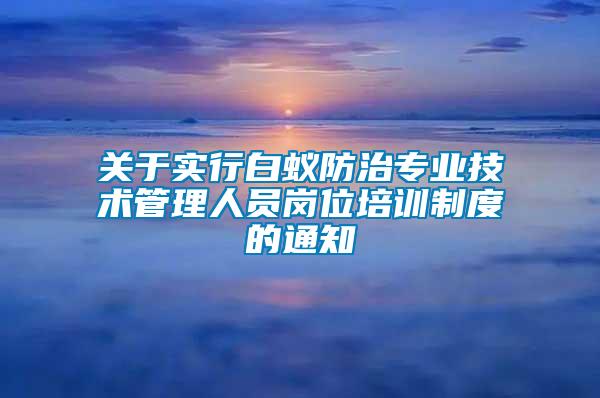 关于实行白蚁防治专业技术管理人员岗位培训制度的通知